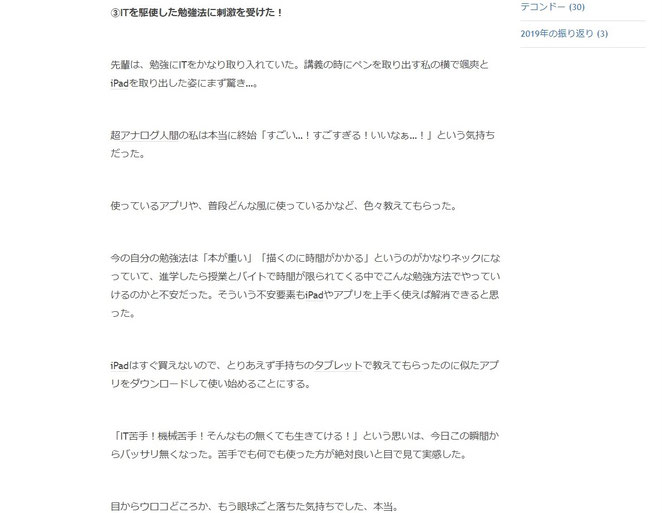 ③ITを駆使した勉強法に刺激を受けた！

先輩は、勉強にITをかなり取り入れていた。講義の時にペンを取り出す私の横で颯爽とiPadを取り出した姿にまず驚き…。

超アナログ人間の私は本当に終始「すごい…！すごすぎる！いいなぁ…！」という気持ちだった。

使っているアプリや、普段どんな風に使っているかなど、色々教えてもらった。

今の自分の勉強法は「本が重い」「描くのに時間がかかる」というのがかなりネックになっていて、進学したら授業とバイトで時間が限られてくる中でこんな勉強方法でやっていけるのかと不安だった。そういう不安要素もiPadやアプリを上手く使えば解消できると思った。

iPadはすぐ買えないので、とりあえず手持ちのタブレットで教えてもらったのに似たアプリをダウンロードして使い始めることにする。

「IT苦手！機械苦手！そんなもの無くても生きてける！」という思いは、今日この瞬間からバッサリ無くなった。苦手でも何でも使った方が絶対良いと目で見て実感した。

目からウロコどころか、もう眼球ごと落ちた気持ちでした、本当。

テコンドー (30)

2019年の振り返り (3)